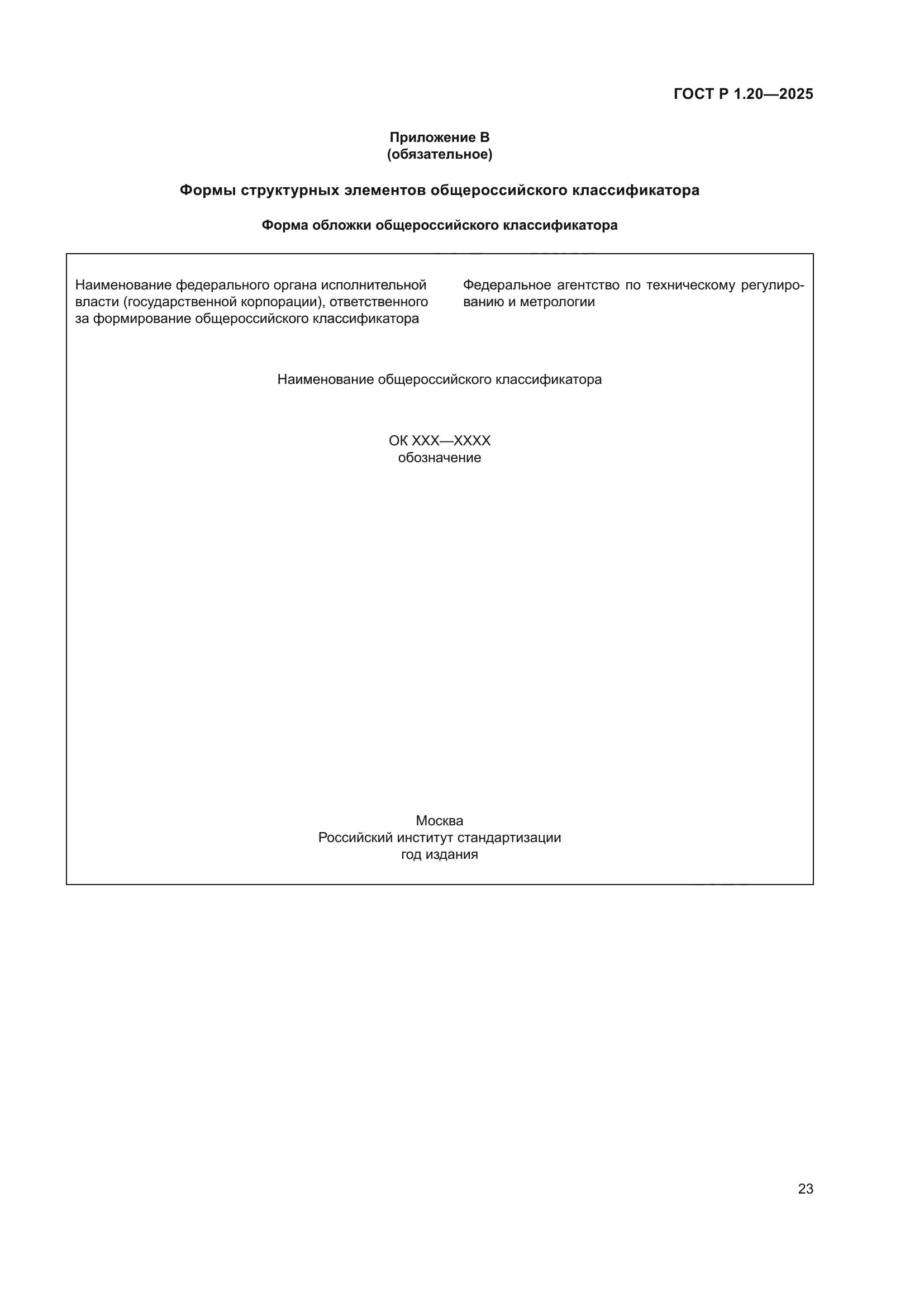 ГОСТ Р 1.20—2025

Приложение В
(обязательное)

Формы структурных элементов общероссийского классификатора

Форма обложки общероссийского классификатора

Наименование федерального органа исполнительной власти (государственной корпорации), ответственного за формирование общероссийского классификатора

Федеральное агентство по техническому регулированию и метрологии

Наименование общероссийского классификатора

ОК ХХХ—ХХХХ
обозначение

Москва
Российский институт стандартизации
год издания

23